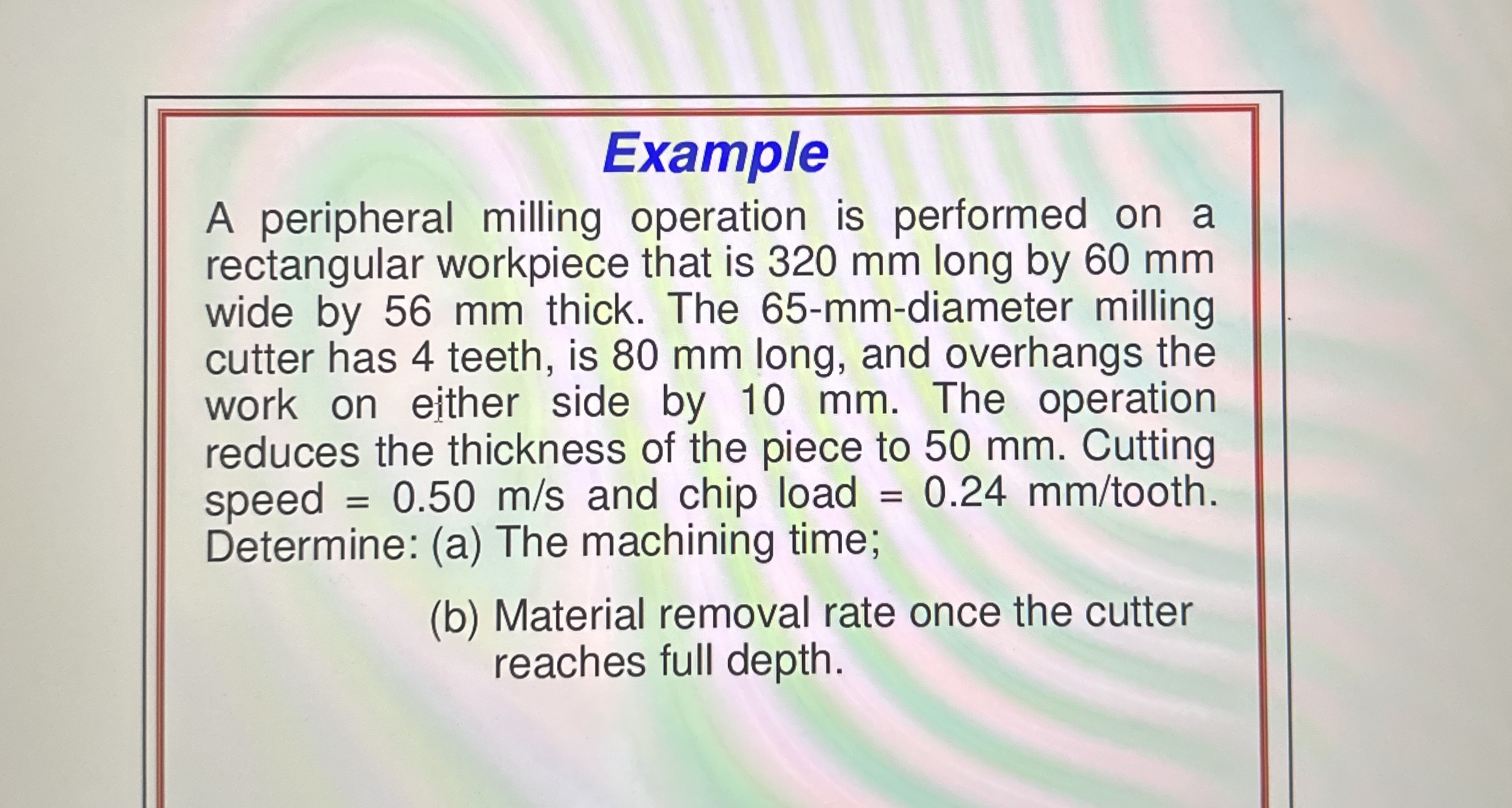 Example

A peripheral milling operation is performed on a rectangular workpiece that is 320 mm long by 60 mm wide by 56 mm thick. The 65-mm-diameter milling cutter has 4 teeth, is 80 mm long, and overhangs the work on either side by 10 mm. The operation reduces the thickness of the piece to 50 mm. Cutting speed = 0.50 m/s and chip load = 0.24 mm/tooth. Determine: (a) The machining time;

(b) Material removal rate once the cutter reaches full depth.